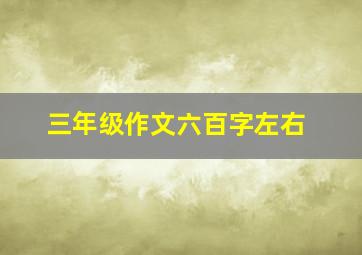 三年级作文六百字左右